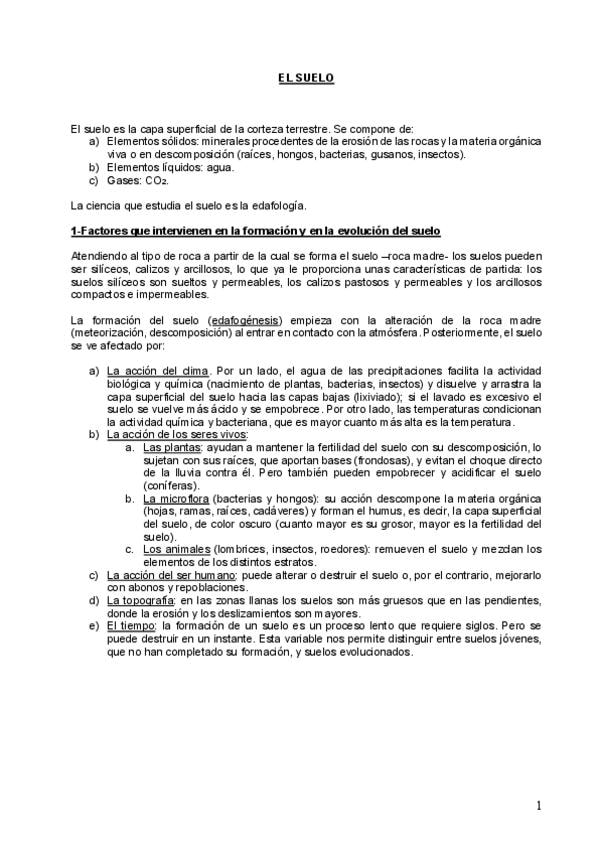 EL SUELO

El suelo es la capa superficial de la corteza terrestre. Se compone de:
a) Elementos sólidos: minerales procedentes de la erosión de las rocas y la materia orgánica viva o en descomposición (raíces, hongos, bacterias, gusanos, insectos).
b) Elementos líquidos: agua.
c) Gases: $CO_2$.

La ciencia que estudia el suelo es la edafología.

1-Factores que intervienen en la formación y en la evolución del suelo

Atendiendo al tipo de roca a partir de la cual se forma el suelo –roca madre- los suelos pueden ser silíceos, calizos y arcillosos, lo que ya le proporciona unas características de partida: los suelos silíceos son sueltos y permeables, los calizos pastosos y permeables y los arcillosos compactos e impermeables.

La formación del suelo (edafogénesis) empieza con la alteración de la roca madre (meteorización, descomposición) al entrar en contacto con la atmósfera. Posteriormente, el suelo se ve afectado por:

a) La acción del clima. Por un lado, el agua de las precipitaciones facilita la actividad biológica y química (nacimiento de plantas, bacterias, insectos) y disuelve y arrastra la capa superficial del suelo hacia las capas bajas (lixiviado); si el lavado es excesivo el suelo se vuelve más ácido y se empobrece. Por otro lado, las temperaturas condicionan la actividad química y bacteriana, que es mayor cuanto más alta es la temperatura.
b) La acción de los seres vivos:
a. Las plantas: ayudan a mantener la fertilidad del suelo con su descomposición, lo sujetan con sus raíces, que aportan bases (frondosas), y evitan el choque directo de la lluvia contra él. Pero también pueden empobrecer y acidificar el suelo (coníferas).
b. La microflora (bacterias y hongos): su acción descompone la materia orgánica (hojas, ramas, raíces, cadáveres) y forman el humus, es decir, la capa superficial del suelo, de color oscuro (cuanto mayor es su grosor, mayor es la fertilidad del suelo).
c. Los animales (lombrices, insectos, roedores): remueven el suelo y mezclan los elementos de los distintos estratos.
c) La acción del ser humano: puede alterar o destruir el suelo o, por el contrario, mejorarlo con abonos y repoblaciones.
d) La topografía: en las zonas llanas los suelos son más gruesos que en las pendientes, donde la erosión y los deslizamientos son mayores.
e) El tiempo: la formación de un suelo es un proceso lento que requiere siglos. Pero se puede destruir en un instante. Esta variable nos permite distinguir entre suelos jóvenes, que no han completado su formación, y suelos evolucionados.

1